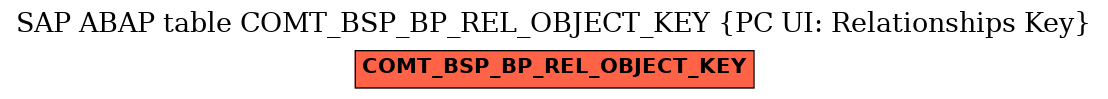 SAP ABAP table COMT_BSP_BP_REL_OBJECT_KEY {PC UI: Relationships Key}

COMT_BSP_BP_REL_OBJECT_KEY